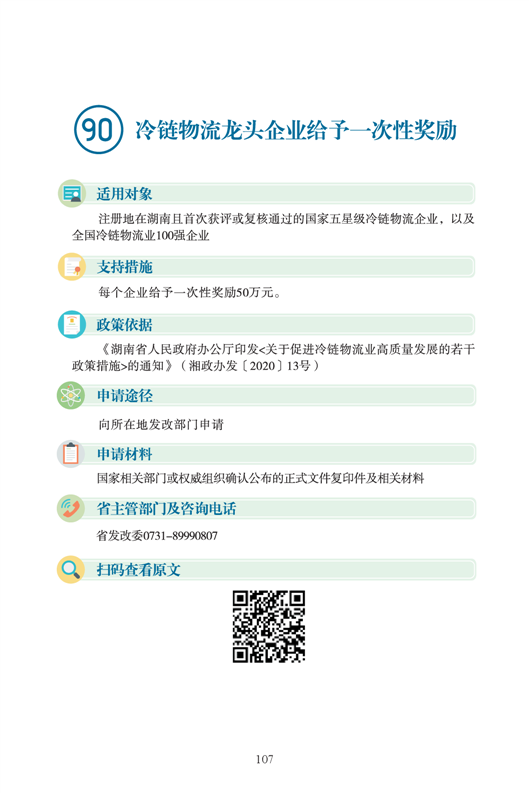 90 冷链物流龙头企业给予一次性奖励

适用对象

注册地在湖南且首次获评或复核通过的国家五星级冷链物流企业，以及全国冷链物流业100强企业

支持措施

每个企业给予一次性奖励50万元。

政策依据

《湖南省人民政府办公厅印发<关于促进冷链物流业高质量发展的若干政策措施>的通知》（湘政办发〔2020〕13号）

申请途径

向所在地发改部门申请

申请材料

国家相关部门或权威组织确认公布的正式文件复印件及相关材料

省主管部门及咨询电话

省发改委0731-89990807

扫码查看原文

107